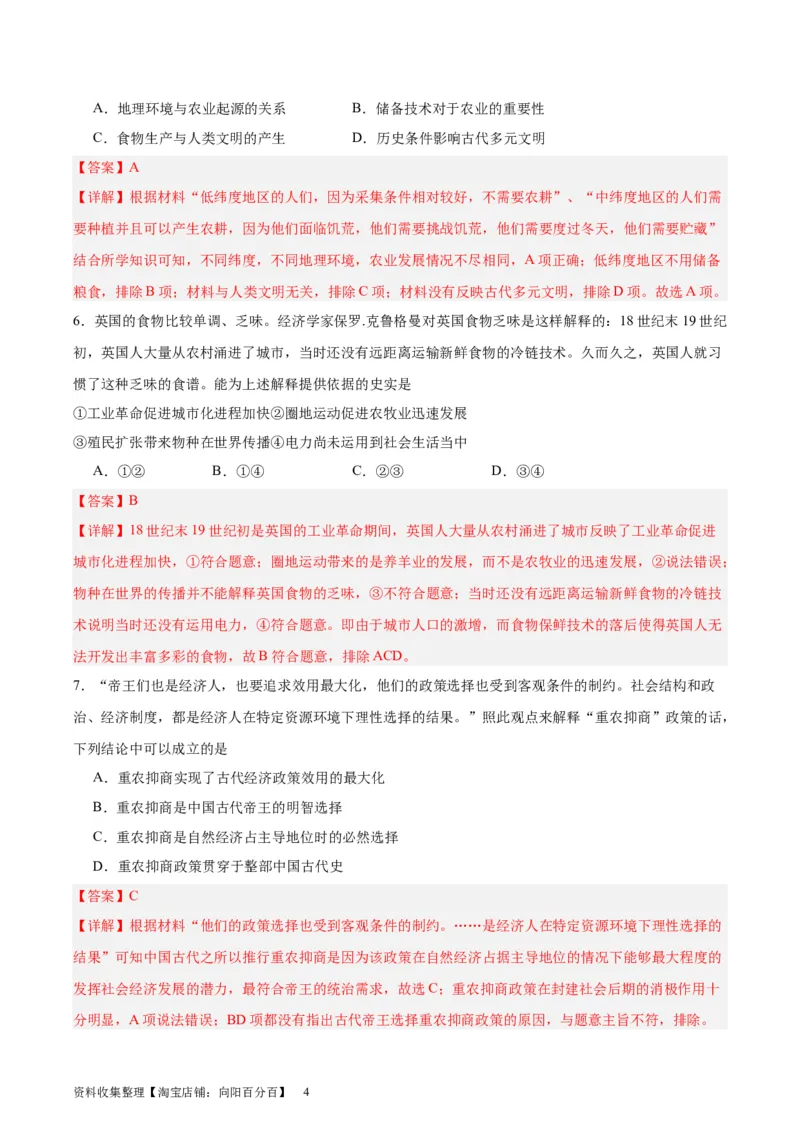 A．地理环境与农业起源的关系　　B．储备技术对于农业的重要性

C．食物生产与人类文明的产生　　D．历史条件影响古代多元文明

【答案】A

【详解】根据材料“低纬度地区的人们，因为采集条件相对较好，不需要农耕”、“中纬度地区的人们需要种植并且可以产生农耕，因为他们面临饥荒，他们需要挑战饥荒，他们需要度过冬天，他们需要贮藏”结合所学知识可知，不同纬度，不同地理环境，农业发展情况不尽相同，A项正确；低纬度地区不用储备粮食，排除B项；材料与人类文明无关，排除C项；材料没有反映古代多元文明，排除D项。故选A项。

6．英国的食物比较单调、乏味。经济学家保罗.克鲁格曼对英国食物乏味是这样解释的：18世纪末19世纪初，英国人大量从农村涌进了城市，当时还没有远距离运输新鲜食物的冷链技术。久而久之，英国人就习惯了这种乏味的食谱。能为上述解释提供依据的史实是

①工业革命促进城市化进程加快②圈地运动促进农牧业迅速发展

③殖民扩张带来物种在世界传播④电力尚未运用到社会生活当中

A．①②　　B．①④　　C．②③　　D．③④

【答案】B

【详解】18世纪末19世纪初是英国的工业革命期间，英国人大量从农村涌进了城市反映了工业革命促进城市化进程加快，①符合题意；圈地运动带来的是养羊业的发展，而不是农牧业的迅速发展，②说法错误；物种在世界的传播并不能解释英国食物的乏味，③不符合题意；当时还没有远距离运输新鲜食物的冷链技术说明当时还没有运用电力，④符合题意。即由于城市人口的激增，而食物保鲜技术的落后使得英国人无法开发出丰富多彩的食物，故B符合题意，排除ACD。

7．“帝王们也是经济人，也要追求效用最大化，他们的政策选择也受到客观条件的制约。社会结构和政治、经济制度，都是经济人在特定资源环境下理性选择的结果。”照此观点来解释“重农抑商”政策的话，下列结论中可以成立的是

A．重农抑商实现了古代经济政策效用的最大化

B．重农抑商是中国古代帝王的明智选择

C．重农抑商是自然经济占主导地位时的必然选择

D．重农抑商政策贯穿于整部中国古代史

【答案】C

【详解】根据材料“他们的政策选择也受到客观条件的制约。……是经济人在特定资源环境下理性选择的结果”可知中国古代之所以推行重农抑商是因为该政策在自然经济占据主导地位的情况下能够最大程度的发挥社会经济发展的潜力，最符合帝王的统治需求，故选C；重农抑商政策在封建社会后期的消极作用十分明显，A项说法错误；BD项都没有指出古代帝王选择重农抑商政策的原因，与题意主旨不符，排除。

资料收集整理【淘宝店铺：向阳百分百】　4